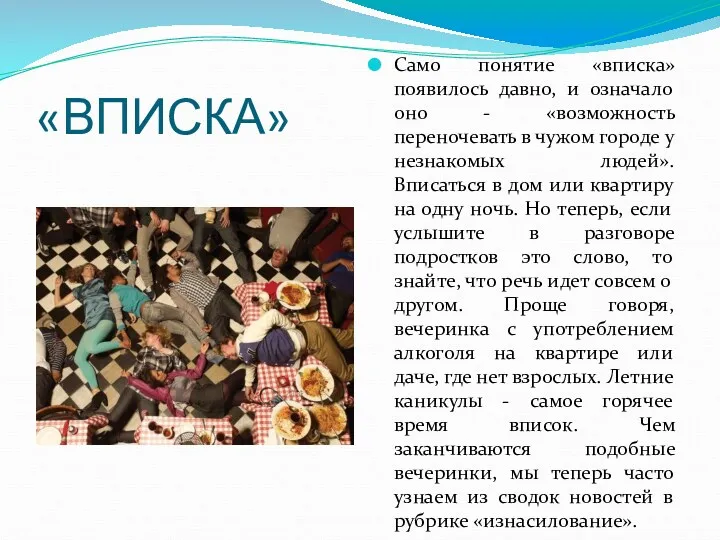 «ВПИСКА»

Само понятие «вписка» появилось давно, и означало оно - «возможность переночевать в чужом городе у незнакомых людей». Вписаться в дом или квартиру на одну ночь. Но теперь, если услышите в разговоре подростков это слово, то знайте, что речь идет совсем о другом. Проще говоря, вечеринка с употреблением алкоголя на квартире или даче, где нет взрослых. Летние каникулы - самое горячее время вписок. Чем заканчиваются подобные вечеринки, мы теперь часто узнаем из сводок новостей в рубрике «изнасилование».